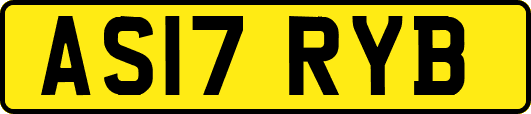 AS17 RYB